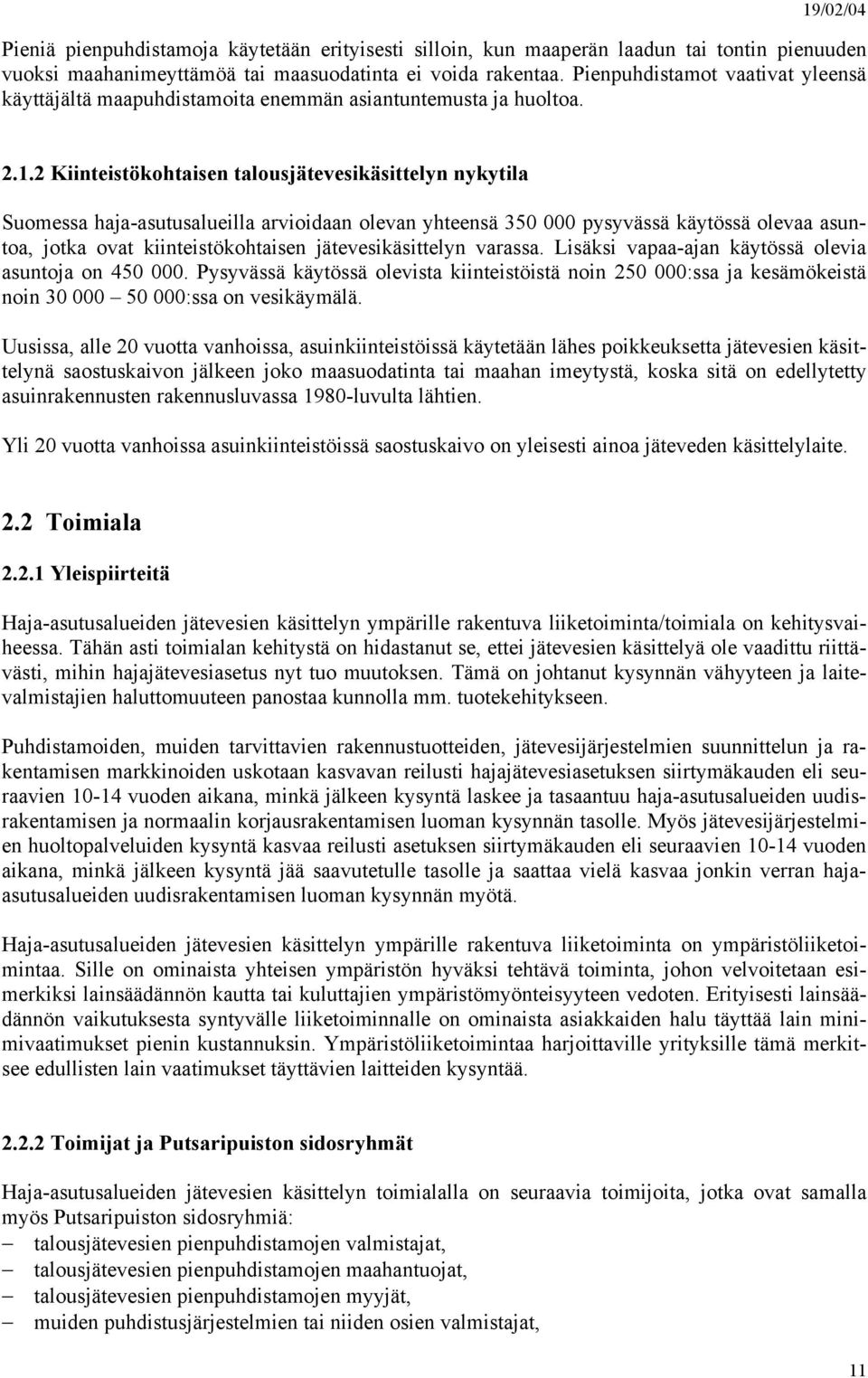 19/02/04

Pieniä pienpuhdistamoja käytetään erityisesti silloin, kun maaperän laadun tai tontin pienuuden vuoksi maahanimeyttämöä tai maasuodatinta ei voida rakentaa. Pienpuhdistamot vaativat yleensä käyttäjältä maapuhdistamoita enemmän asiantuntemusta ja huoltoa.

2.1.2 Kiinteistökohtaisen talousjätevesikäsittelyn nykytila

Suomessa haja-asutusalueilla arvioidaan olevan yhteensä 350 000 pysyvässä käytössä olevaa asuntoa, jotka ovat kiinteistökohtaisen jätevesikäsittelyn varassa. Lisäksi vapaa-ajan käytössä olevia asuntoja on 450 000. Pysyvässä käytössä olevista kiinteistöistä noin 250 000:ssa ja kesämökeistä noin 30 000 – 50 000:ssa on vesikäymälä.

Uusissa, alle 20 vuotta vanhoissa, asuinkiinteistöissä käytetään lähes poikkeuksetta jätevesien käsittelynä saostuskaivon jälkeen joko maasuodatinta tai maahan imeytystä, koska sitä on edellytetty asuinrakennusten rakennusluvassa 1980-luvulta lähtien.

Yli 20 vuotta vanhoissa asuinkiinteistöissä saostuskaivo on yleisesti ainoa jäteveden käsittelylaite.

2.2 Toimiala

2.2.1 Yleispiirteitä

Haja-asutusalueiden jätevesien käsittelyn ympärille rakentuva liiketoiminta/toimiala on kehitysvaiheessa. Tähän asti toimialan kehitystä on hidastanut se, ettei jätevesien käsittelyä ole vaadittu riittävästi, mihin hajajätevesiasetus nyt tuo muutoksen. Tämä on johtanut kysynnän vähyyteen ja laitevalmistajien haluttomuuteen panostaa kunnolla mm. tuotekehitykseen.

Puhdistamoiden, muiden tarvittavien rakennustuotteiden, jätevesijärjestelmien suunnittelun ja rakentamisen markkinoiden uskotaan kasvavan reilusti hajajätevesiasetuksen siirtymäkauden eli seuraavien 10-14 vuoden aikana, minkä jälkeen kysyntä laskee ja tasaantuu haja-asutusalueiden uudisrakentamisen ja normaalin korjausrakentamisen luoman kysynnän tasolle. Myös jätevesijärjestelmien huoltopalveluiden kysyntä kasvaa reilusti asetuksen siirtymäkauden eli seuraavien 10-14 vuoden aikana, minkä jälkeen kysyntä jää saavutetulle tasolle ja saattaa vielä kasvaa jonkin verran haja-asutusalueiden uudisrakentamisen luoman kysynnän myötä.

Haja-asutusalueiden jätevesien käsittelyn ympärille rakentuva liiketoiminta on ympäristöliiketoimintaa. Sille on ominaista yhteisen ympäristön hyväksi tehtävä toiminta, johon velvoitetaan esimerkiksi lainsäädännön kautta tai kuluttajien ympäristömyönteisyyteen vedoten. Erityisesti lainsäädännön vaikutuksesta syntyvälle liiketoiminnalle on ominaista asiakkaiden halu täyttää lain minimivaatimukset pienin kustannuksin. Ympäristöliiketoimintaa harjoittaville yrityksille tämä merkitsee edullisten lain vaatimukset täyttävien laitteiden kysyntää.

2.2.2 Toimijat ja Putsaripuiston sidosryhmät

Haja-asutusalueiden jätevesien käsittelyn toimialalla on seuraavia toimijoita, jotka ovat samalla myös Putsaripuiston sidosryhmiä:
– talousjätevesien pienpuhdistamojen valmistajat,
– talousjätevesien pienpuhdistamojen maahantuojat,
– talousjätevesien pienpuhdistamojen myyjät,
– muiden puhdistusjärjestelmien tai niiden osien valmistajat,

11